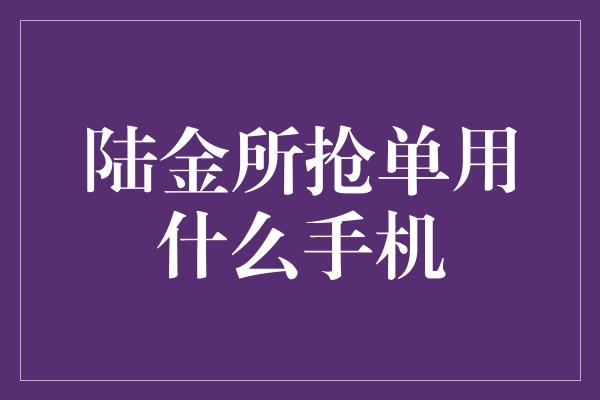 陆金所抢单用什么手机